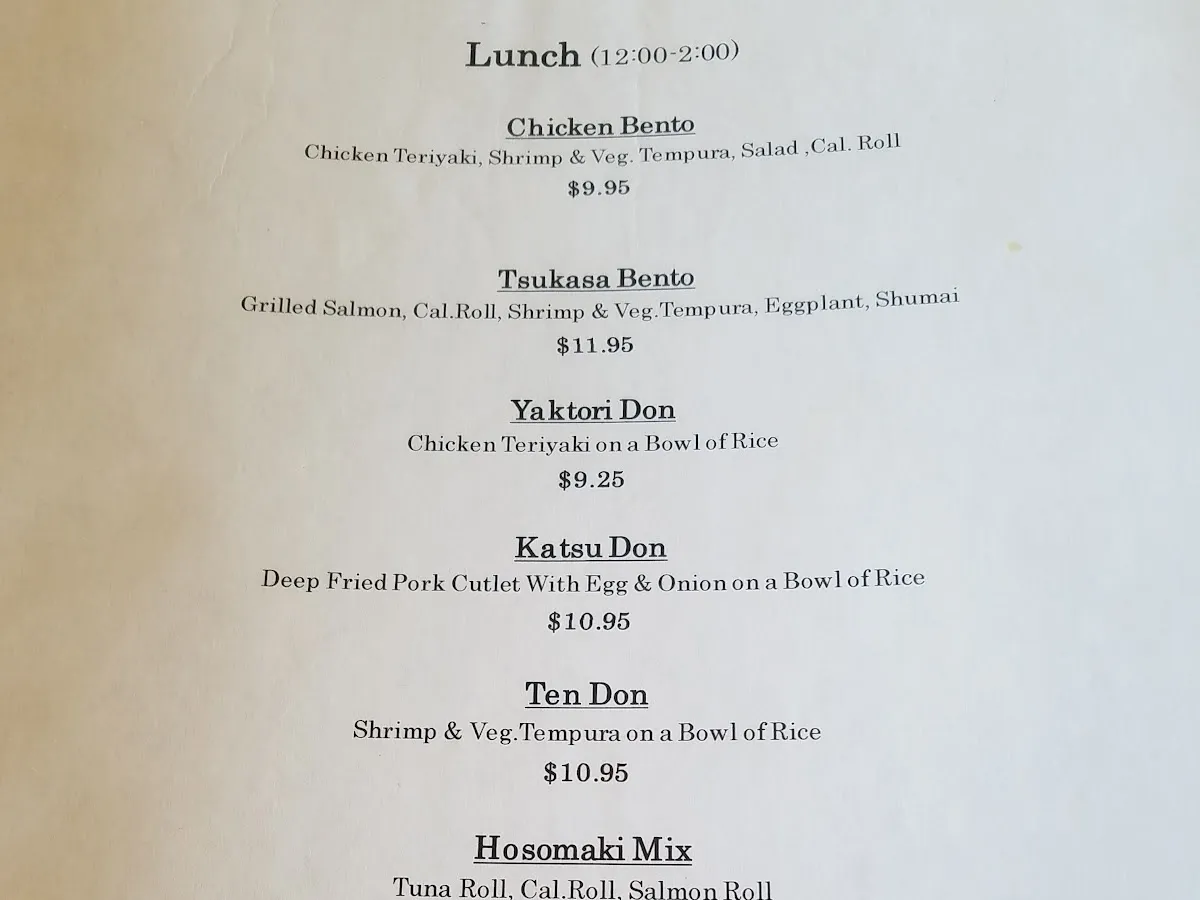 Lunch (12:00-2:00)

Chicken Bento
Chicken Teriyaki, Shrimp & Veg. Tempura, Salad ,Cal. Roll
$9.95

Tsukasa Bento
Grilled Salmon, Cal.Roll, Shrimp & Veg.Tempura, Eggplant, Shumai
$11.95

Yaktori Don
Chicken Teriyaki on a Bowl of Rice
$9.25

Katsu Don
Deep Fried Pork Cutlet With Egg & Onion on a Bowl of Rice
$10.95

Ten Don
Shrimp & Veg.Tempura on a Bowl of Rice
$10.95

Hosomaki Mix
Tuna Roll, Cal.Roll, Salmon Roll